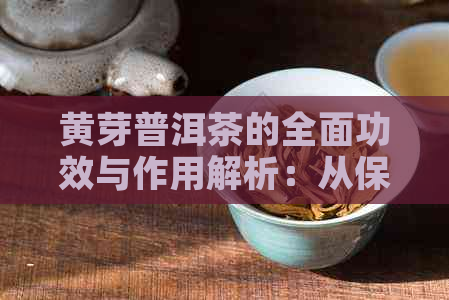 黄芽普洱茶的全面功效与作用解析：从保